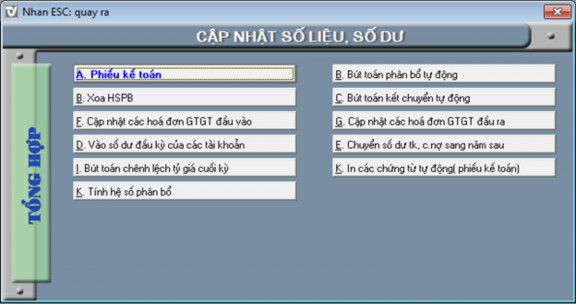 Nhan ESC: quay ra

CẬP NHẬT SỐ LIỆU, SỐ DƯ

TỔNG HỢP

A. Phiếu kế toán

B. Xoa HSPB

F. Cập nhật các hoá đơn GTGT đầu vào

D. Vào số dư đầu kỳ của các tài khoản

I. Bút toán chênh lệch tỷ giá cuối kỳ

K. Tính hệ số phân bổ

B. Bút toán phân bổ tự động

C. Bút toán kết chuyển tự động

G. Cập nhật các hoá đơn GTGT đầu ra

E. Chuyển số dư tk, c.nợ sang năm sau

K. In các chứng từ tự động( phiếu kế toán)